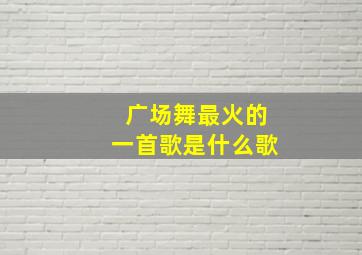 广场舞最火的
一首歌是什么歌